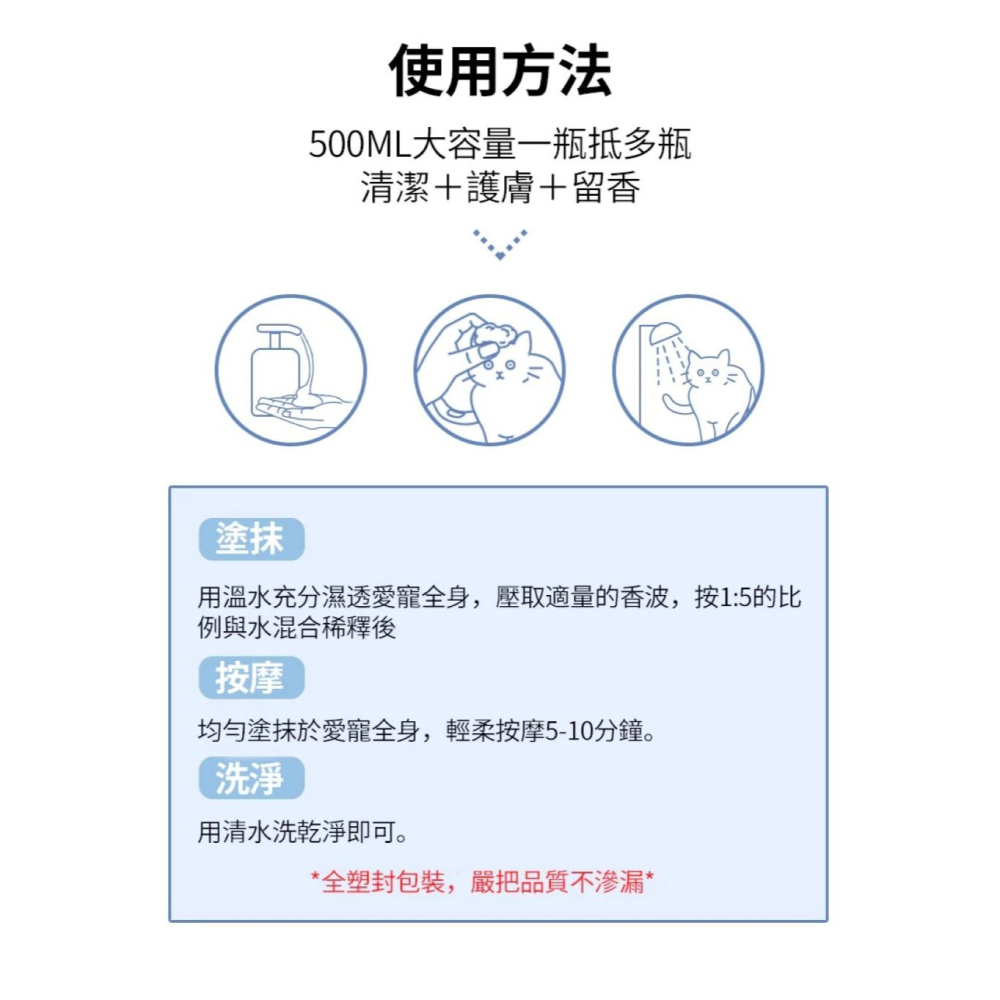 使用方法

500ML大容量一瓶抵多瓶
清潔＋護膚＋留香

塗抹

用溫水充分濕透愛寵全身，壓取適量的香波，按1:5的比例與水混合稀釋後

按摩

均勻塗抹於愛寵全身，輕柔按摩5-10分鐘。

洗淨

用清水洗乾淨即可。

*全塑封包裝，嚴把品質不滲漏*